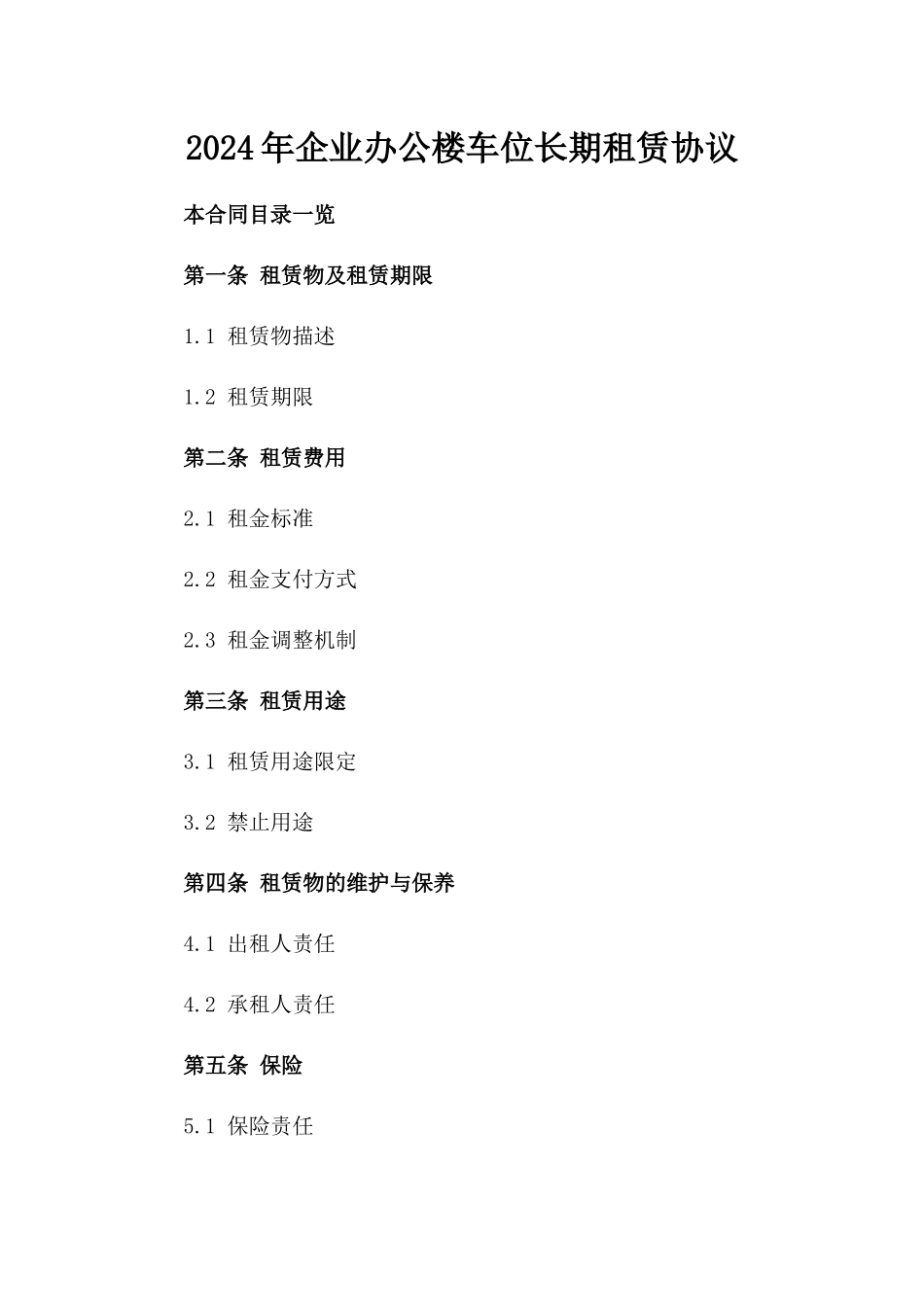 2024年企业办公楼车位长期租赁协议

本合同目录一览

第一条 租赁物及租赁期限

1.1 租赁物描述

1.2 租赁期限

第二条 租赁费用

2.1 租金标准

2.2 租金支付方式

2.3 租金调整机制

第三条 租赁用途

3.1 租赁用途限定

3.2 禁止用途

第四条 租赁物的维护与保养

4.1 出租人责任

4.2 承租人责任

第五条 保险

5.1 保险责任